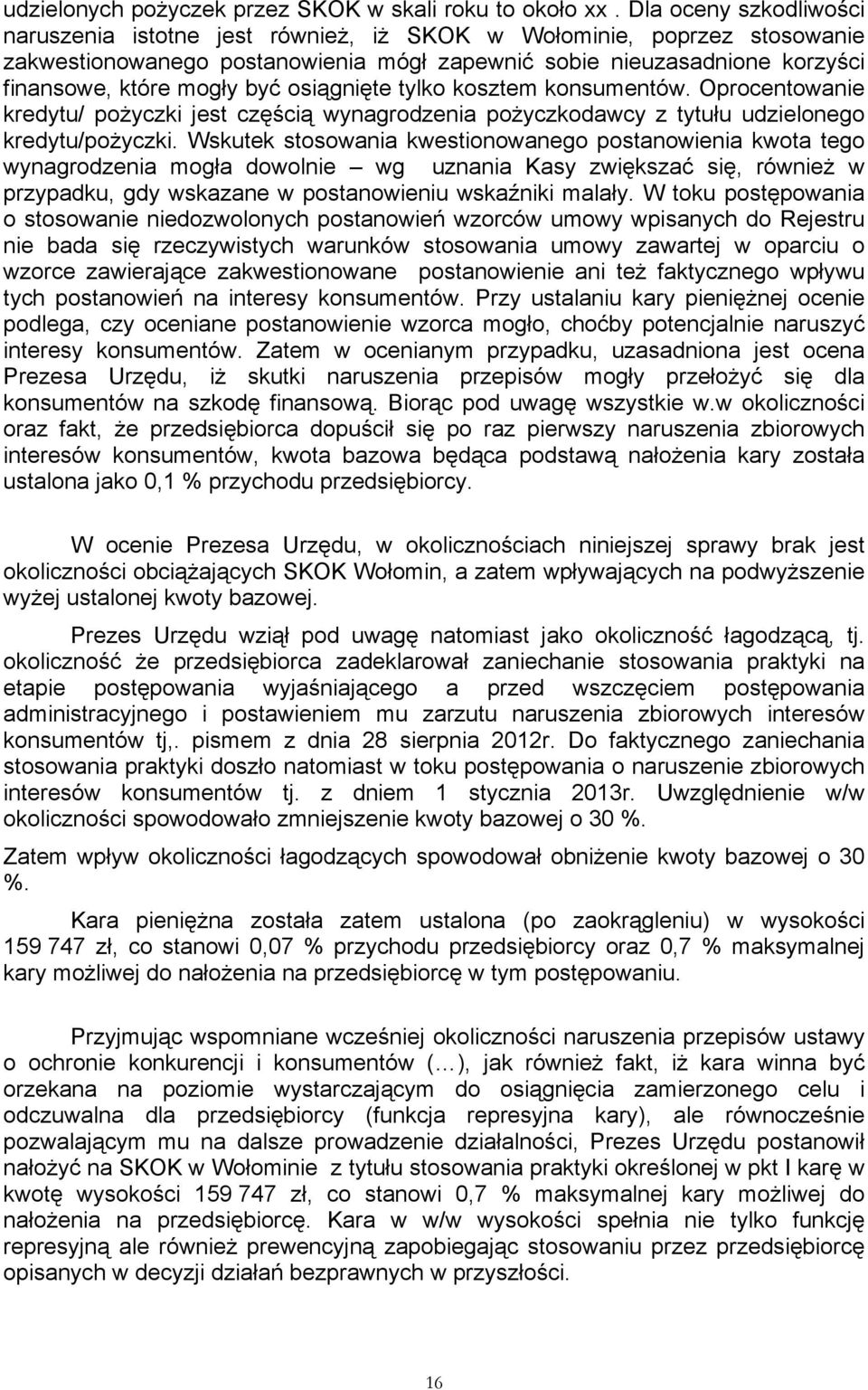 udzielonych pożyczek przez SKOK w skali roku to około xx . Dla oceny szkodliwości naruszenia istotne jest również, iż SKOK w Wołominie, poprzez stosowanie zakwestionowanego postanowienia mógł zapewnić sobie nieuzasadnione korzyści finansowe, które mogły być osiągnięte tylko kosztem konsumentów. Oprocentowanie kredytu/ pożyczki jest częścią wynagrodzenia pożyczkodawcy z tytułu udzielonego kredytu/pożyczki. Wskutek stosowania kwestionowanego postanowienia kwota tego wynagrodzenia mogła dowolnie – wg uznania Kasy zwiększać się, również w przypadku, gdy wskazane w postanowieniu wskaźniki malały. W toku postępowania o stosowanie niedozwolonych postanowień wzorców umowy wpisanych do Rejestru nie bada się rzeczywistych warunków stosowania umowy zawartej w oparciu o wzorce zawierające zakwestionowane postanowienie ani też faktycznego wpływu tych postanowień na interesy konsumentów. Przy ustalaniu kary pieniężnej ocenie podlega, czy oceniane postanowienie wzorca mogło, choćby potencjalnie naruszyć interesy konsumentów. Zatem w ocenianym przypadku, uzasadniona jest ocena Prezesa Urzędu, iż skutki naruszenia przepisów mogły przełożyć się dla konsumentów na szkodę finansową. Biorąc pod uwagę wszystkie w.w okoliczności oraz fakt, że przedsiębiorca dopuścił się po raz pierwszy naruszenia zbiorowych interesów konsumentów, kwota bazowa będąca podstawą nałożenia kary została ustalona jako 0,1 % przychodu przedsiębiorcy.

W ocenie Prezesa Urzędu, w okolicznościach niniejszej sprawy brak jest okoliczności obciążających SKOK Wołomin, a zatem wpływających na podwyższenie wyżej ustalonej kwoty bazowej.

Prezes Urzędu wziął pod uwagę natomiast jako okoliczność łagodzącą, tj. okoliczność że przedsiębiorca zadeklarował zaniechanie stosowania praktyki na etapie postępowania wyjaśniającego a przed wszczęciem postępowania administracyjnego i postawieniem mu zarzutu naruszenia zbiorowych interesów konsumentów tj,. pismem z dnia 28 sierpnia 2012r. Do faktycznego zaniechania stosowania praktyki doszło natomiast w toku postępowania o naruszenie zbiorowych interesów konsumentów tj. z dniem 1 stycznia 2013r. Uwzględnienie w/w okoliczności spowodowało zmniejszenie kwoty bazowej o 30 %.

Zatem wpływ okoliczności łagodzących spowodował obniżenie kwoty bazowej o 30 %.

Kara pieniężna została zatem ustalona (po zaokrągleniu) w wysokości 159 747 zł, co stanowi 0,07 % przychodu przedsiębiorcy oraz 0,7 % maksymalnej kary możliwej do nałożenia na przedsiębiorcę w tym postępowaniu.

Przyjmując wspomniane wcześniej okoliczności naruszenia przepisów ustawy o ochronie konkurencji i konsumentów (…), jak również fakt, iż kara winna być orzekana na poziomie wystarczającym do osiągnięcia zamierzonego celu i odczuwalna dla przedsiębiorcy (funkcja represyjna kary), ale równocześnie pozwalającym mu na dalsze prowadzenie działalności, Prezes Urzędu postanowił nałożyć na SKOK w Wołominie z tytułu stosowania praktyki określonej w pkt I karę w kwotę wysokości 159 747 zł, co stanowi 0,7 % maksymalnej kary możliwej do nałożenia na przedsiębiorcę. Kara w w/w wysokości spełnia nie tylko funkcję represyjną ale również prewencyjną zapobiegając stosowaniu przez przedsiębiorcę opisanych w decyzji działań bezprawnych w przyszłości.

16